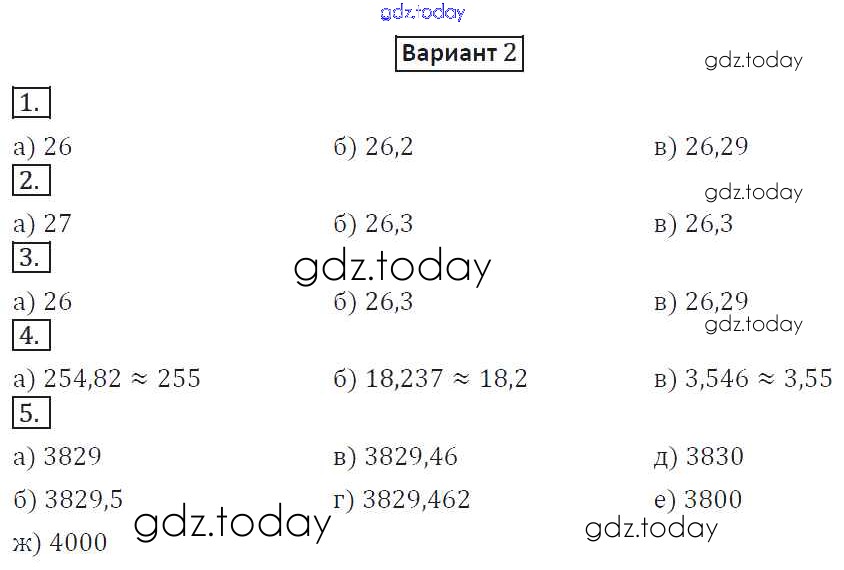 Вариант 2

1.

а) 26 б) 26,2 в) 26,29

2.

а) 27 б) 26,3 в) 26,3

3.

а) 26 б) 26,3 в) 26,29

4.

а) $254,82 \approx 255$ б) $18,237 \approx 18,2$ в) $3,546 \approx 3,55$

5.

а) 3829 в) 3829,46 д) 3830

б) 3829,5 г) 3829,462 е) 3800

ж) 4000

gdz.today